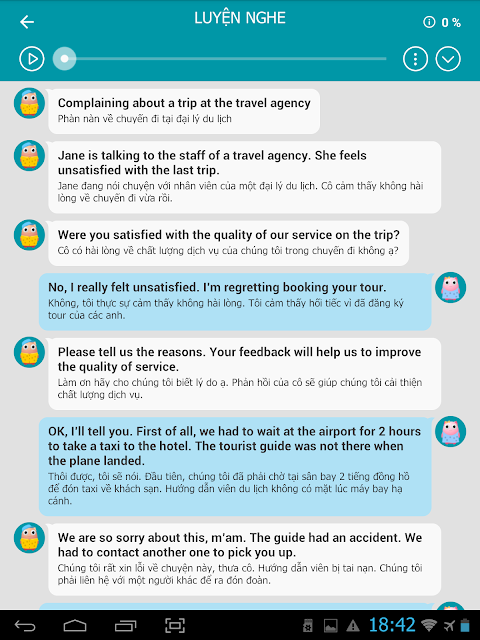 LUYỆN NGHE

0 %

Complaining about a trip at the travel agency
Phàn nàn về chuyến đi tại đại lý du lịch

Jane is talking to the staff of a travel agency. She feels unsatisfied with the last trip.
Jane đang nói chuyện với nhân viên của một đại lý du lịch. Cô cảm thấy không hài lòng về chuyến đi vừa rồi.

Were you satisfied with the quality of our service on the trip?
Cô có hài lòng về chất lượng dịch vụ của chúng tôi trong chuyến đi không ạ?

No, I really felt unsatisfied. I'm regretting booking your tour.
Không, tôi thực sự cảm thấy không hài lòng. Tôi cảm thấy hối tiếc vì đã đăng ký tour của các anh.

Please tell us the reasons. Your feedback will help us to improve the quality of service.
Làm ơn hãy cho chúng tôi biết lý do ạ. Phản hồi của cô sẽ giúp chúng tôi cải thiện chất lượng dịch vụ.

OK, I'll tell you. First of all, we had to wait at the airport for 2 hours to take a taxi to the hotel. The tourist guide was not there when the plane landed.
Thôi được, tôi sẽ nói. Đầu tiên, chúng tôi đã phải chờ tại sân bay 2 tiếng đồng hồ để đón taxi về khách sạn. Hướng dẫn viên du lịch không có mặt lúc máy bay hạ cánh.

We are so sorry about this, m'am. The guide had an accident. We had to contact another one to pick you up.
Chúng tôi rất xin lỗi về chuyện này, thưa cô. Hướng dẫn viên bị tai nạn. Chúng tôi phải liên hệ với một người khác để ra đón đoàn.

18:42